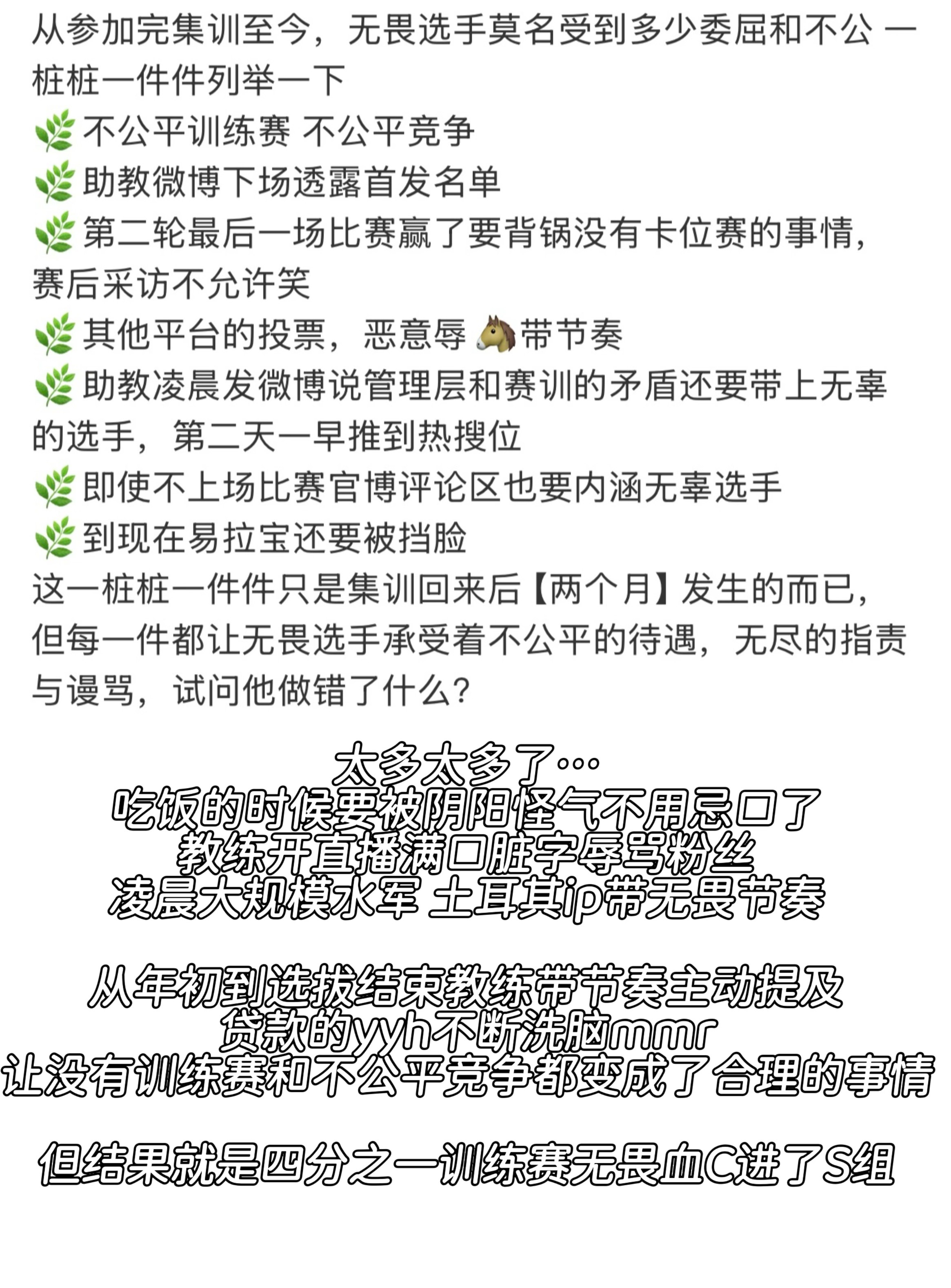 从参加完集训至今，无畏选手莫名受到多少委屈和不公 一桩桩一件件列举一下
🌿不公平训练赛 不公平竞争
🌿助教微博下场透露首发名单
🌿第二轮最后一场比赛赢了要背锅没有卡位赛的事情，赛后采访不允许笑
🌿其他平台的投票，恶意辱🐴带节奏
🌿助教凌晨发微博说管理层和赛训的矛盾还要带上无辜的选手，第二天一早推到热搜位
🌿即使不上场比赛官博评论区也要内涵无辜选手
🌿到现在易拉宝还要被挡脸
这一桩桩一件件只是集训回来后【两个月】发生的而已，但每一件都让无畏选手承受着不公平的待遇，无尽的指责与谩骂，试问他做错了什么？

太多太多了…
吃饭的时候要被阴阳怪气不用忌口了
教练开直播满口脏字辱骂粉丝
凌晨大规模水军 土耳其ip带无畏节奏

从年初到选拔结束教练带节奏主动提及
贷款的yyh不断洗脑mmr
让没有训练赛和不公平竞争都变成了合理的事情

但结果就是四分之一训练赛无畏血C进了S组